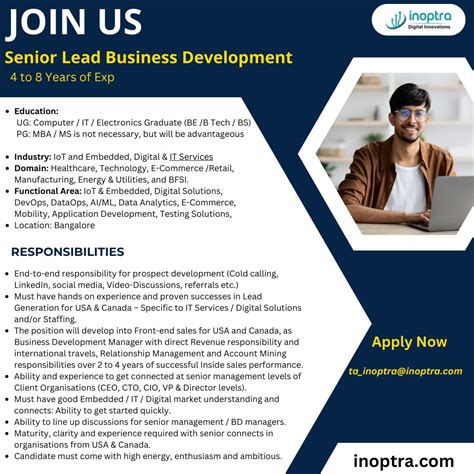 JOIN US

inoptra
Digital Innovations

Senior Lead Business Development
4 to 8 Years of Exp

- Education:
UG: Computer / IT / Electronics Graduate (BE /B Tech / BS)
PG: MBA / MS is not necessary, but will be advantageous

- Industry: IoT and Embedded, Digital & IT Services
- Domain: Healthcare, Technology, E-Commerce /Retail, Manufacturing, Energy & Utilities, and BFSI.
- Functional Area: IoT & Embedded, Digital Solutions, DevOps, DataOps, AI/ML, Data Analytics, E-Commerce, Mobility, Application Development, Testing Solutions,
- Location: Bangalore

RESPONSIBILITIES

- End-to-end responsibility for prospect development (Cold calling, LinkedIn, social media, Video-Discussions, referrals etc.)
- Must have hands on experience and proven successes in Lead Generation for USA & Canada – Specific to IT Services / Digital Solutions and/or Staffing.
- The position will develop into Front-end sales for USA and Canada, as Business Development Manager with direct Revenue responsibility and international travels, Relationship Management and Account Mining responsibilities over 2 to 4 years of successful Inside sales performance.
- Ability and experience to get connected at senior management levels of Client Organisations (CEO, CTO, CIO, VP & Director levels).
- Must have good Embedded / IT / Digital market understanding and connects: Ability to get started quickly.
- Ability to line up discussions for senior management / BD managers.
- Maturity, clarity and experience required with senior connects in organisations from USA & Canada.
- Candidate must come with high energy, enthusiasm and ambitious.

Apply Now

ta_inoptra@inoptra.com

inoptra.com